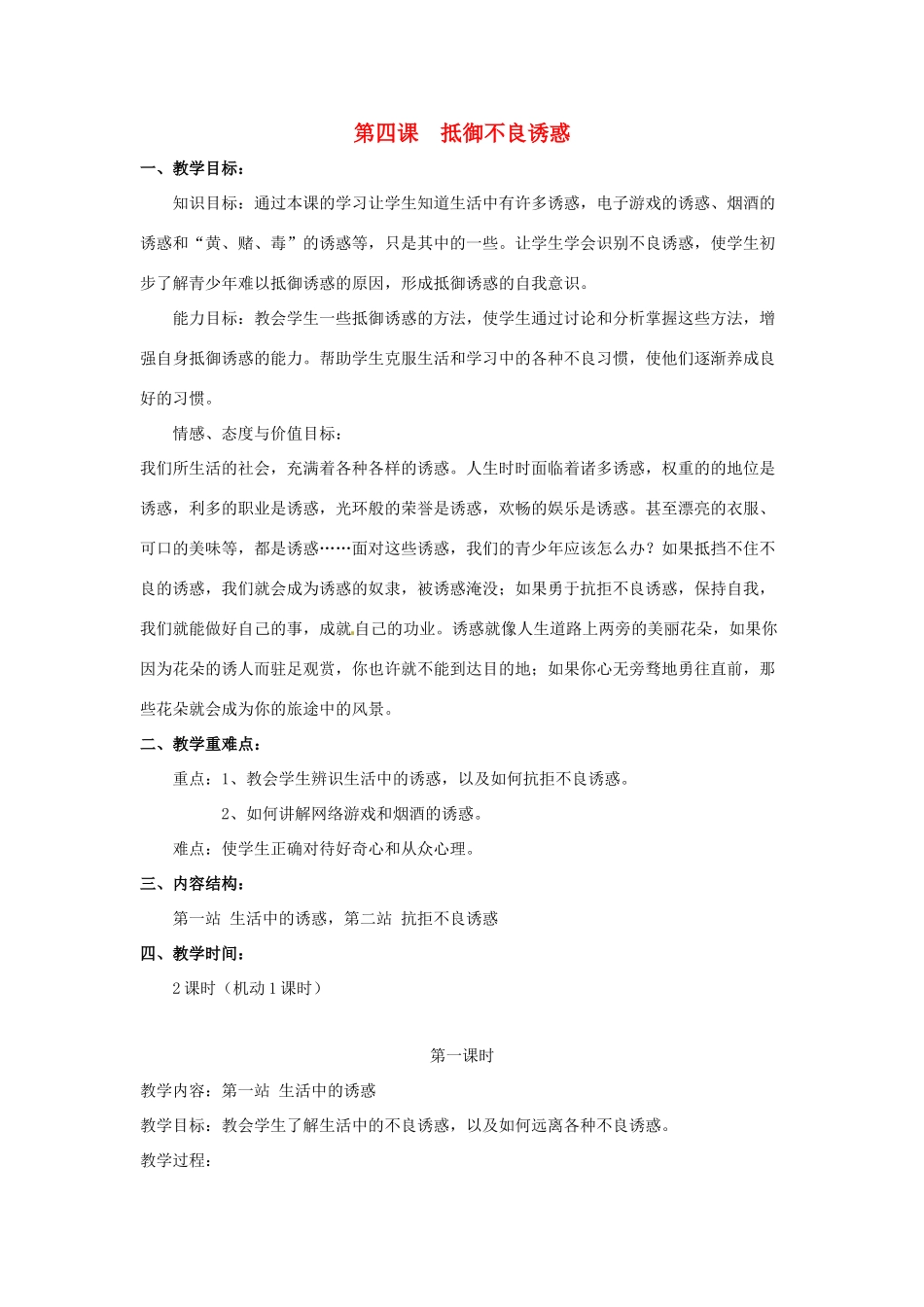 第四课　抵御不良诱惑

一、教学目标：

知识目标：通过本课的学习让学生知道生活中有许多诱惑，电子游戏的诱惑、烟酒的诱惑和“黄、赌、毒”的诱惑等，只是其中的一些。让学生学会识别不良诱惑，使学生初步了解青少年难以抵御诱惑的原因，形成抵御诱惑的自我意识。

能力目标：教会学生一些抵御诱惑的方法，使学生通过讨论和分析掌握这些方法，增强自身抵御诱惑的能力。帮助学生克服生活和学习中的各种不良习惯，使他们逐渐养成良好的习惯。

情感、态度与价值目标：

我们所生活的社会，充满着各种各样的诱惑。人生时时面临着诸多诱惑，权重的的地位是诱惑，利多的职业是诱惑，光环般的荣誉是诱惑，欢畅的娱乐是诱惑。甚至漂亮的衣服、可口的美味等，都是诱惑……面对这些诱惑，我们的青少年应该怎么办？如果抵挡不住不良的诱惑，我们就会成为诱惑的奴隶，被诱惑淹没；如果勇于抗拒不良诱惑，保持自我，我们就能做好自己的事，成就自己的功业。诱惑就像人生道路上两旁的美丽花朵，如果你因为花朵的诱人而驻足观赏，你也许就不能到达目的地；如果你心无旁骛地勇往直前，那些花朵就会成为你的旅途中的风景。

二、教学重难点：

重点：1、教会学生辨识生活中的诱惑，以及如何抗拒不良诱惑。

2、如何讲解网络游戏和烟酒的诱惑。

难点：使学生正确对待好奇心和从众心理。

三、内容结构：

第一站 生活中的诱惑，第二站 抗拒不良诱惑

四、教学时间：

2 课时（机动 1 课时）

第一课时

教学内容：第一站 生活中的诱惑

教学目标：教会学生了解生活中的不良诱惑，以及如何远离各种不良诱惑。

教学过程：